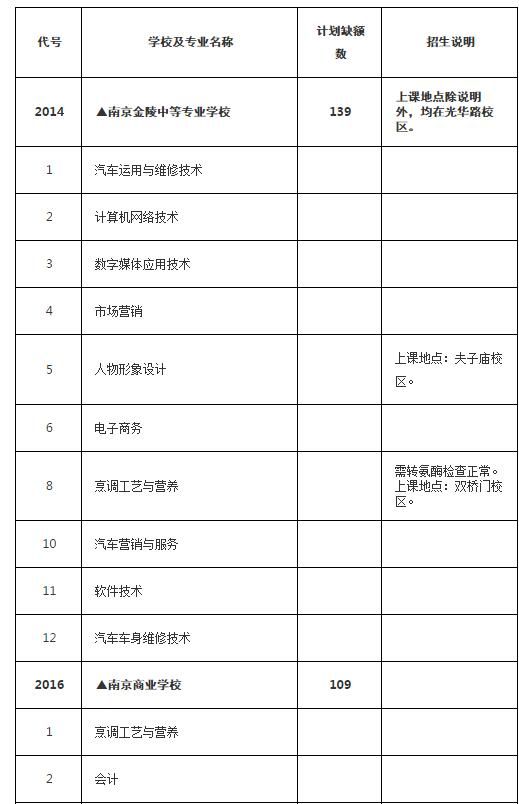 | 代号 | 学校及专业名称 | 计划缺额数 | 招生说明 |
|---|---|---|---|
| 2014 | ▲南京金陵中等专业学校 | 139 | 上课地点除说明外，均在光华路校区。 |
| 1 | 汽车运用与维修技术 | | |
| 2 | 计算机网络技术 | | |
| 3 | 数字媒体应用技术 | | |
| 4 | 市场营销 | | |
| 5 | 人物形象设计 | | 上课地点：夫子庙校区。 |
| 6 | 电子商务 | | |
| 8 | 烹调工艺与营养 | | 需转氨酶检查正常。上课地点：双桥门校区。 |
| 10 | 汽车营销与服务 | | |
| 11 | 软件技术 | | |
| 12 | 汽车车身维修技术 | | |
| 2016 | ▲南京商业学校 | 109 | |
| 1 | 烹调工艺与营养 | | |
| 2 | 会计 | | |